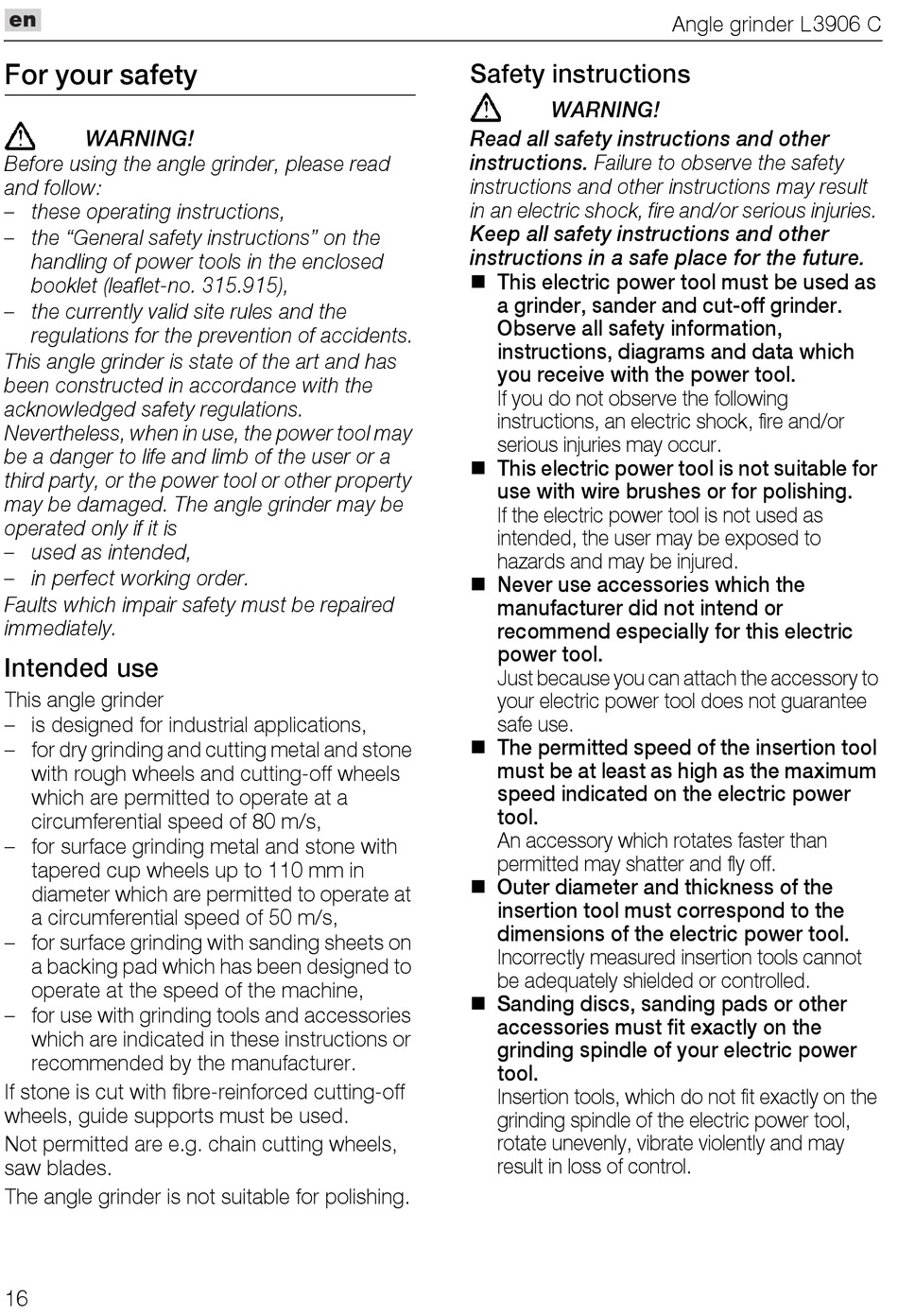 en

Angle grinder L3906 C

For your safety

WARNING!
Before using the angle grinder, please read and follow:
– these operating instructions,
– the “General safety instructions” on the handling of power tools in the enclosed booklet (leaflet-no. 315.915),
– the currently valid site rules and the regulations for the prevention of accidents.
This angle grinder is state of the art and has been constructed in accordance with the acknowledged safety regulations.
Nevertheless, when in use, the power tool may be a danger to life and limb of the user or a third party, or the power tool or other property may be damaged. The angle grinder may be operated only if it is
– used as intended,
– in perfect working order.
Faults which impair safety must be repaired immediately.

Intended use

This angle grinder
– is designed for industrial applications,
– for dry grinding and cutting metal and stone with rough wheels and cutting-off wheels which are permitted to operate at a circumferential speed of 80 m/s,
– for surface grinding metal and stone with tapered cup wheels up to 110 mm in diameter which are permitted to operate at a circumferential speed of 50 m/s,
– for surface grinding with sanding sheets on a backing pad which has been designed to operate at the speed of the machine,
– for use with grinding tools and accessories which are indicated in these instructions or recommended by the manufacturer.
If stone is cut with fibre-reinforced cutting-off wheels, guide supports must be used.
Not permitted are e.g. chain cutting wheels, saw blades.
The angle grinder is not suitable for polishing.

Safety instructions

WARNING!
Read all safety instructions and other instructions. Failure to observe the safety instructions and other instructions may result in an electric shock, fire and/or serious injuries.
Keep all safety instructions and other instructions in a safe place for the future.
■ This electric power tool must be used as a grinder, sander and cut-off grinder. Observe all safety information, instructions, diagrams and data which you receive with the power tool.
If you do not observe the following instructions, an electric shock, fire and/or serious injuries may occur.
■ This electric power tool is not suitable for use with wire brushes or for polishing.
If the electric power tool is not used as intended, the user may be exposed to hazards and may be injured.
■ Never use accessories which the manufacturer did not intend or recommend especially for this electric power tool.
Just because you can attach the accessory to your electric power tool does not guarantee safe use.
■ The permitted speed of the insertion tool must be at least as high as the maximum speed indicated on the electric power tool.
An accessory which rotates faster than permitted may shatter and fly off.
■ Outer diameter and thickness of the insertion tool must correspond to the dimensions of the electric power tool.
Incorrectly measured insertion tools cannot be adequately shielded or controlled.
■ Sanding discs, sanding pads or other accessories must fit exactly on the grinding spindle of your electric power tool.
Insertion tools, which do not fit exactly on the grinding spindle of the electric power tool, rotate unevenly, vibrate violently and may result in loss of control.

16